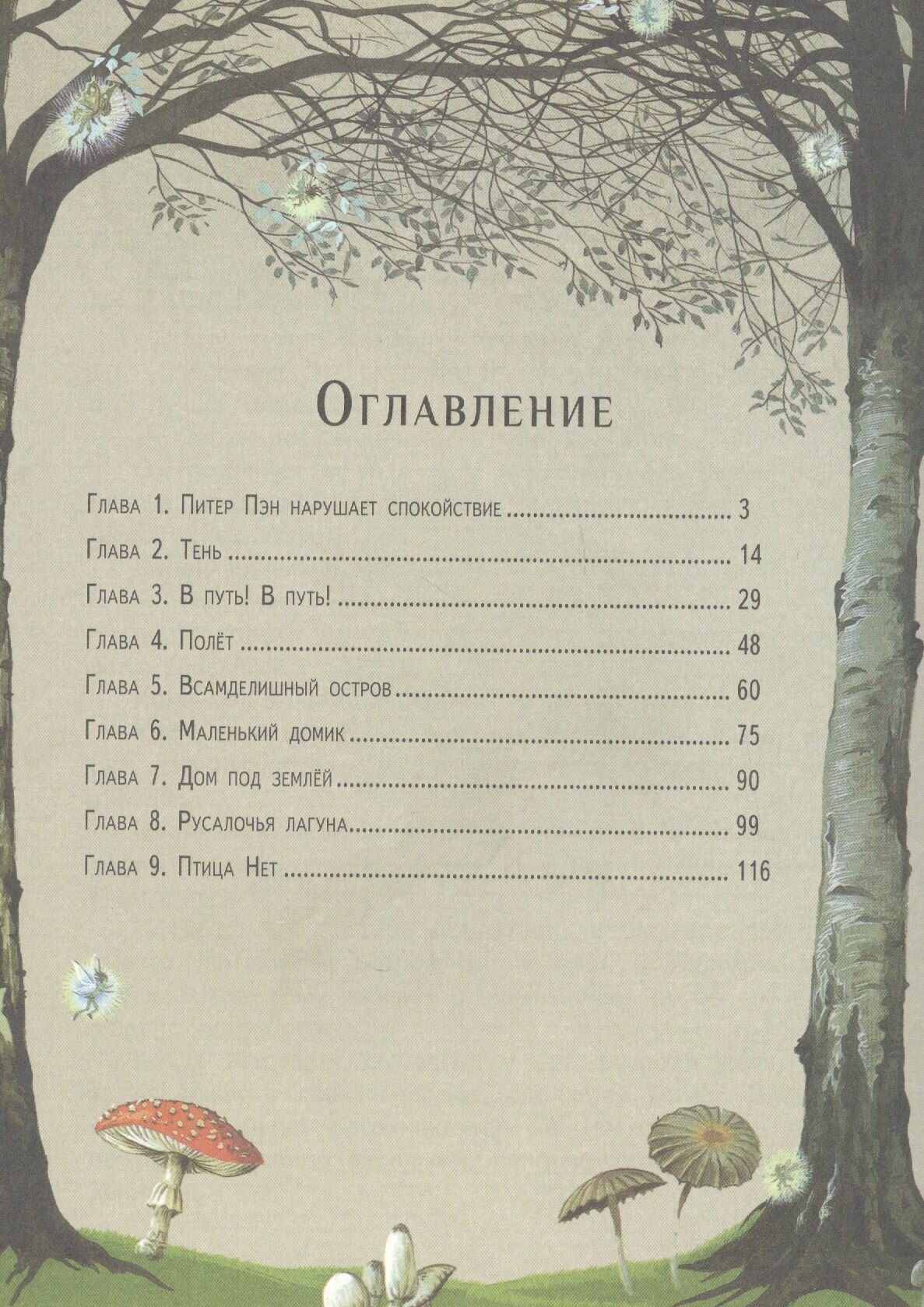 Оглавление

Глава 1. Питер Пэн нарушает спокойствие 3

Глава 2. Тень 14

Глава 3. В путь! В путь! 29

Глава 4. Полёт 48

Глава 5. Всамделишный остров 60

Глава 6. Маленький домик 75

Глава 7. Дом под землёй 90

Глава 8. Русалочья лагуна 99

Глава 9. Птица Нет 116